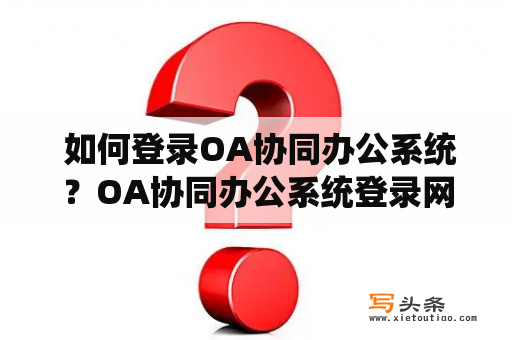 如何登录OA协同办公系统？OA协同办公系统登录网

写头条
www.xietoutiao.com